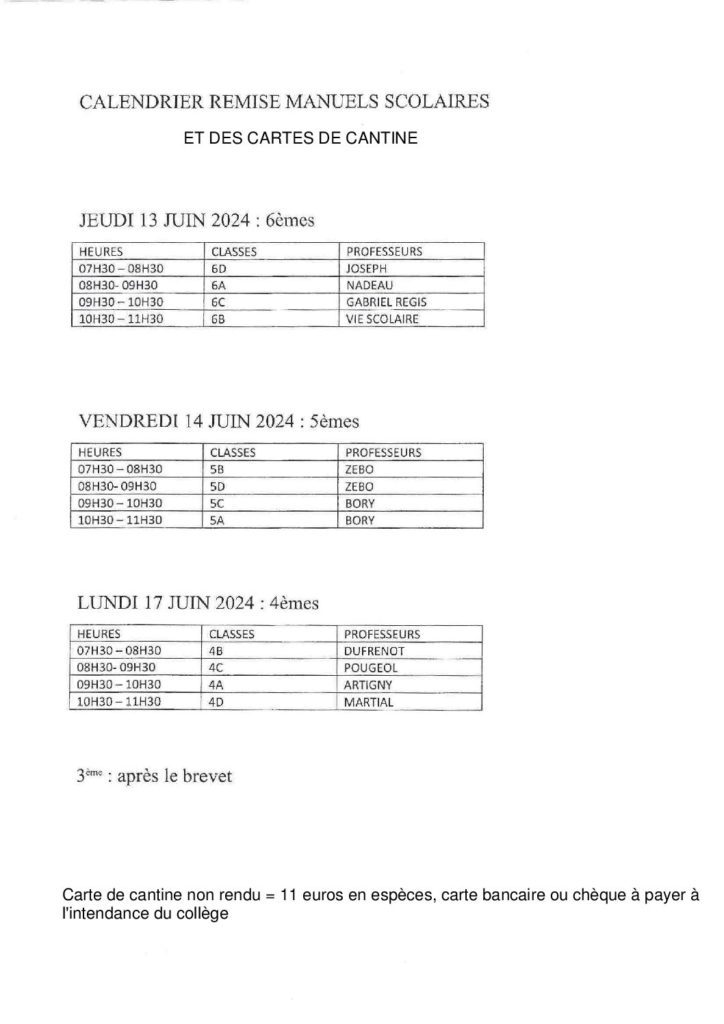 CALENDRIER REMISE MANUELS SCOLAIRES

ET DES CARTES DE CANTINE

JEUDI 13 JUIN 2024 : 6èmes

| HEURES | CLASSES | PROFESSEURS |
|---|---|---|
| 07H30 – 08H30 | 6D | JOSEPH |
| 08H30- 09H30 | 6A | NADEAU |
| 09H30 – 10H30 | 6C | GABRIEL REGIS |
| 10H30 – 11H30 | 6B | VIE SCOLAIRE |

VENDREDI 14 JUIN 2024 : 5èmes

| HEURES | CLASSES | PROFESSEURS |
|---|---|---|
| 07H30 – 08H30 | 5B | ZEBO |
| 08H30- 09H30 | 5D | ZEBO |
| 09H30 – 10H30 | 5C | BORY |
| 10H30 – 11H30 | 5A | BORY |

LUNDI 17 JUIN 2024 : 4èmes

| HEURES | CLASSES | PROFESSEURS |
|---|---|---|
| 07H30 – 08H30 | 4B | DUFRENOT |
| 08H30- 09H30 | 4C | POUGEOL |
| 09H30 – 10H30 | 4A | ARTIGNY |
| 10H30 – 11H30 | 4D | MARTIAL |

3ème : après le brevet

Carte de cantine non rendu = 11 euros en espèces, carte bancaire ou chèque à payer à l'intendance du collège